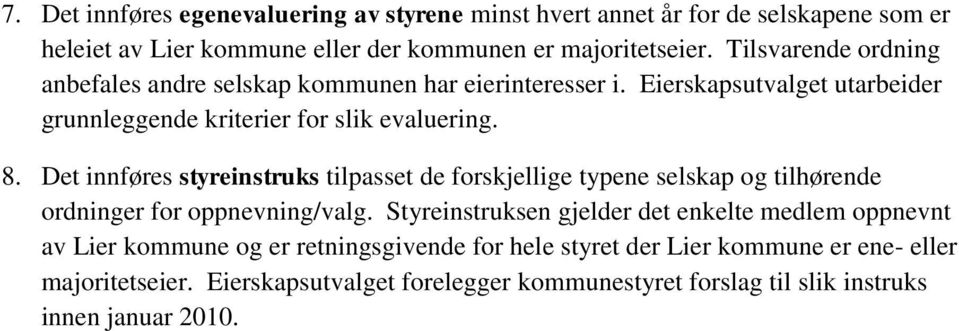 7. Det innføres egenevaluering av styrene minst hvert annet år for de selskapene som er heleiet av Lier kommune eller der kommunen er majoritetseier. Tilsvarende ordning anbefales andre selskap kommunen har eierinteresser i. Eierskapsutvalget utarbeider grunnleggende kriterier for slik evaluering.

8. Det innføres styreinstruks tilpasset de forskjellige typene selskap og tilhørende ordninger for oppnevning/valg. Styreinstruksen gjelder det enkelte medlem oppnevnt av Lier kommune og er retningsgivende for hele styret der Lier kommune er ene- eller majoritetseier. Eierskapsutvalget forelegger kommunestyret forslag til slik instruks innen januar 2010.